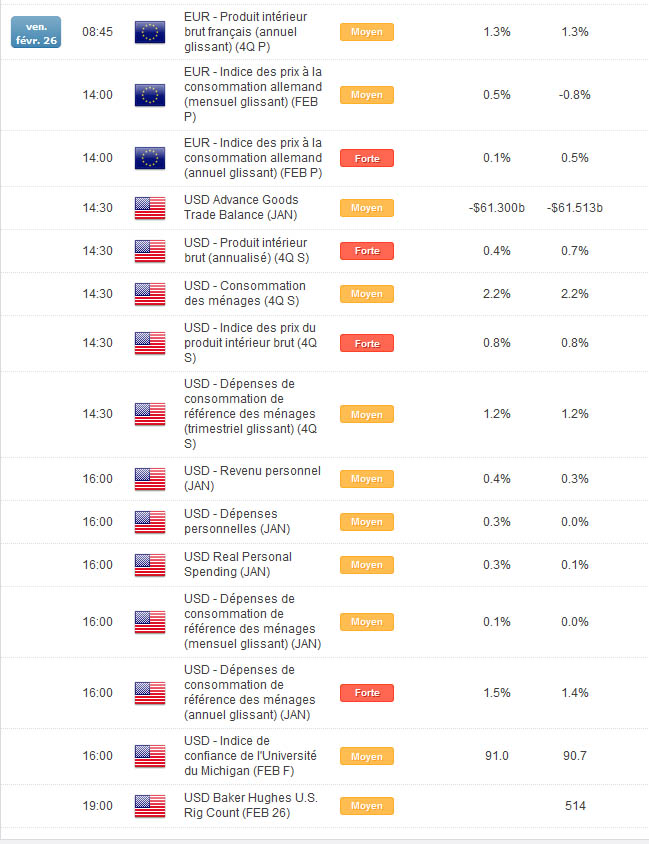 | | | | | | |
|---|---|---|---|---|---|
| ven. févr. 26 | 08:45 | EUR - Produit intérieur brut français (annuel glissant) (4Q P) | Moyen | 1.3% | 1.3% |
| | 14:00 | EUR - Indice des prix à la consommation allemand (mensuel glissant) (FEB P) | Moyen | 0.5% | -0.8% |
| | 14:00 | EUR - Indice des prix à la consommation allemand (annuel glissant) (FEB P) | Forte | 0.1% | 0.5% |
| | 14:30 | USD Advance Goods Trade Balance (JAN) | Moyen | -$61.300b | -$61.513b |
| | 14:30 | USD - Produit intérieur brut (annualisé) (4Q S) | Forte | 0.4% | 0.7% |
| | 14:30 | USD - Consommation des ménages (4Q S) | Moyen | 2.2% | 2.2% |
| | 14:30 | USD - Indice des prix du produit intérieur brut (4Q S) | Forte | 0.8% | 0.8% |
| | 14:30 | USD - Dépenses de consommation de référence des ménages (trimestriel glissant) (4Q S) | Moyen | 1.2% | 1.2% |
| | 16:00 | USD - Revenu personnel (JAN) | Moyen | 0.4% | 0.3% |
| | 16:00 | USD - Dépenses personnelles (JAN) | Moyen | 0.3% | 0.0% |
| | 16:00 | USD Real Personal Spending (JAN) | Moyen | 0.3% | 0.1% |
| | 16:00 | USD - Dépenses de consommation de référence des ménages (mensuel glissant) (JAN) | Moyen | 0.1% | 0.0% |
| | 16:00 | USD - Dépenses de consommation de référence des ménages (annuel glissant) (JAN) | Forte | 1.5% | 1.4% |
| | 16:00 | USD - Indice de confiance de l'Université du Michigan (FEB F) | Moyen | 91.0 | 90.7 |
| | 19:00 | USD Baker Hughes U.S. Rig Count (FEB 26) | Moyen | | 514 |